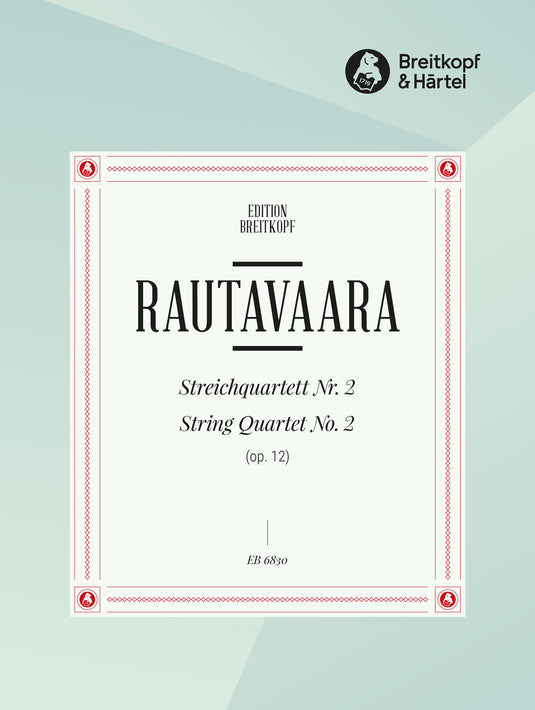 1719

Breitkopf & Härtel

EDITION BREITKOPF

RAUTAVAARA

Streichquartett Nr. 2
String Quartet No. 2
(op. 12)

EB 6830